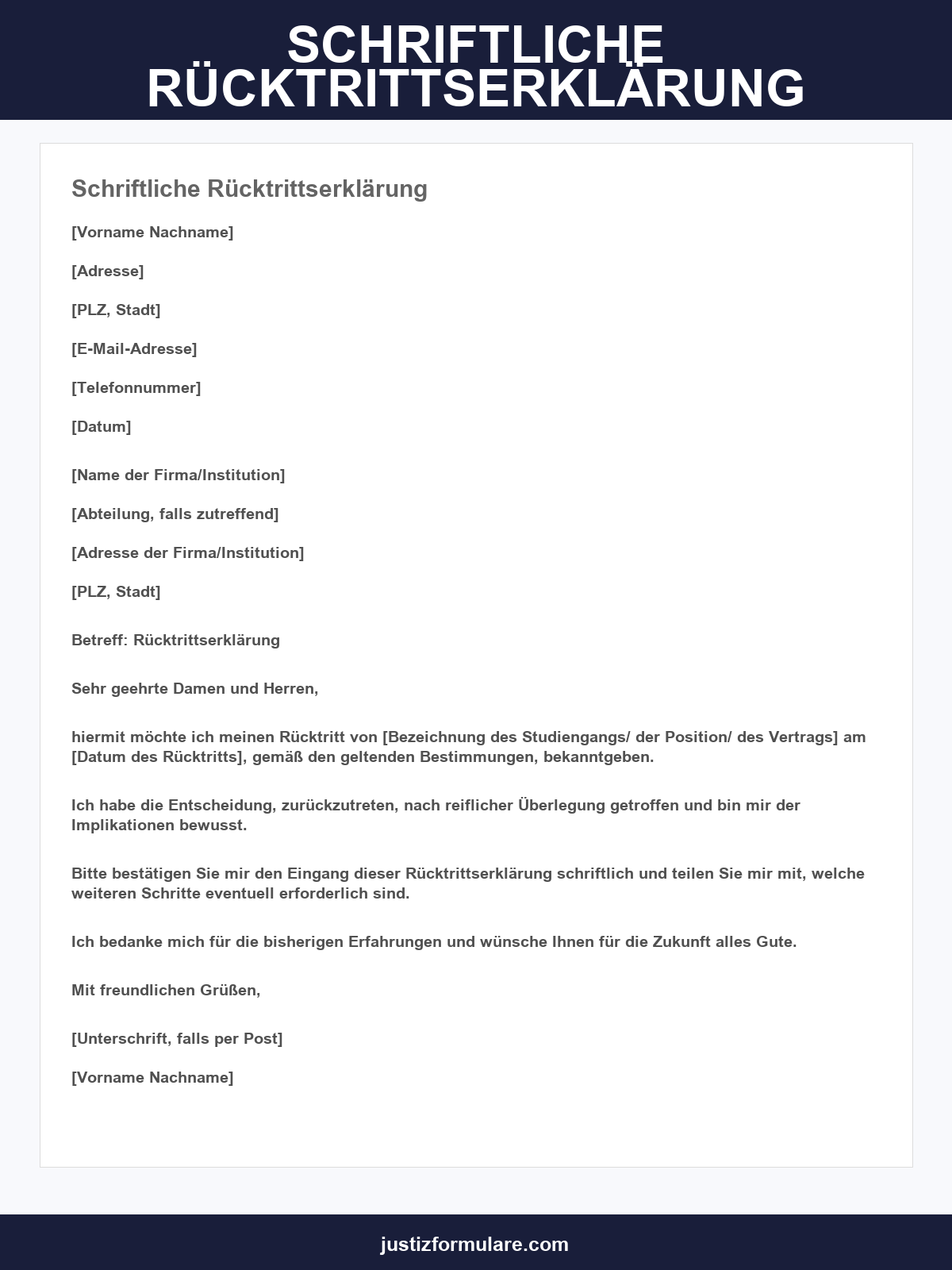 SCHRIFTLICHE RÜCKTRITTSERKLÄRUNG

Schriftliche Rücktrittserklärung

[Vorname Nachname]

[Adresse]

[PLZ, Stadt]

[E-Mail-Adresse]

[Telefonnummer]

[Datum]

[Name der Firma/Institution]

[Abteilung, falls zutreffend]

[Adresse der Firma/Institution]

[PLZ, Stadt]

Betreff: Rücktrittserklärung

Sehr geehrte Damen und Herren,

hiermit möchte ich meinen Rücktritt von [Bezeichnung des Studiengangs/ der Position/ des Vertrags] am [Datum des Rücktritts], gemäß den geltenden Bestimmungen, bekanntgeben.

Ich habe die Entscheidung, zurückzutreten, nach reiflicher Überlegung getroffen und bin mir der Implikationen bewusst.

Bitte bestätigen Sie mir den Eingang dieser Rücktrittserklärung schriftlich und teilen Sie mir mit, welche weiteren Schritte eventuell erforderlich sind.

Ich bedanke mich für die bisherigen Erfahrungen und wünsche Ihnen für die Zukunft alles Gute.

Mit freundlichen Grüßen,

[Unterschrift, falls per Post]

[Vorname Nachname]

justizformulare.com